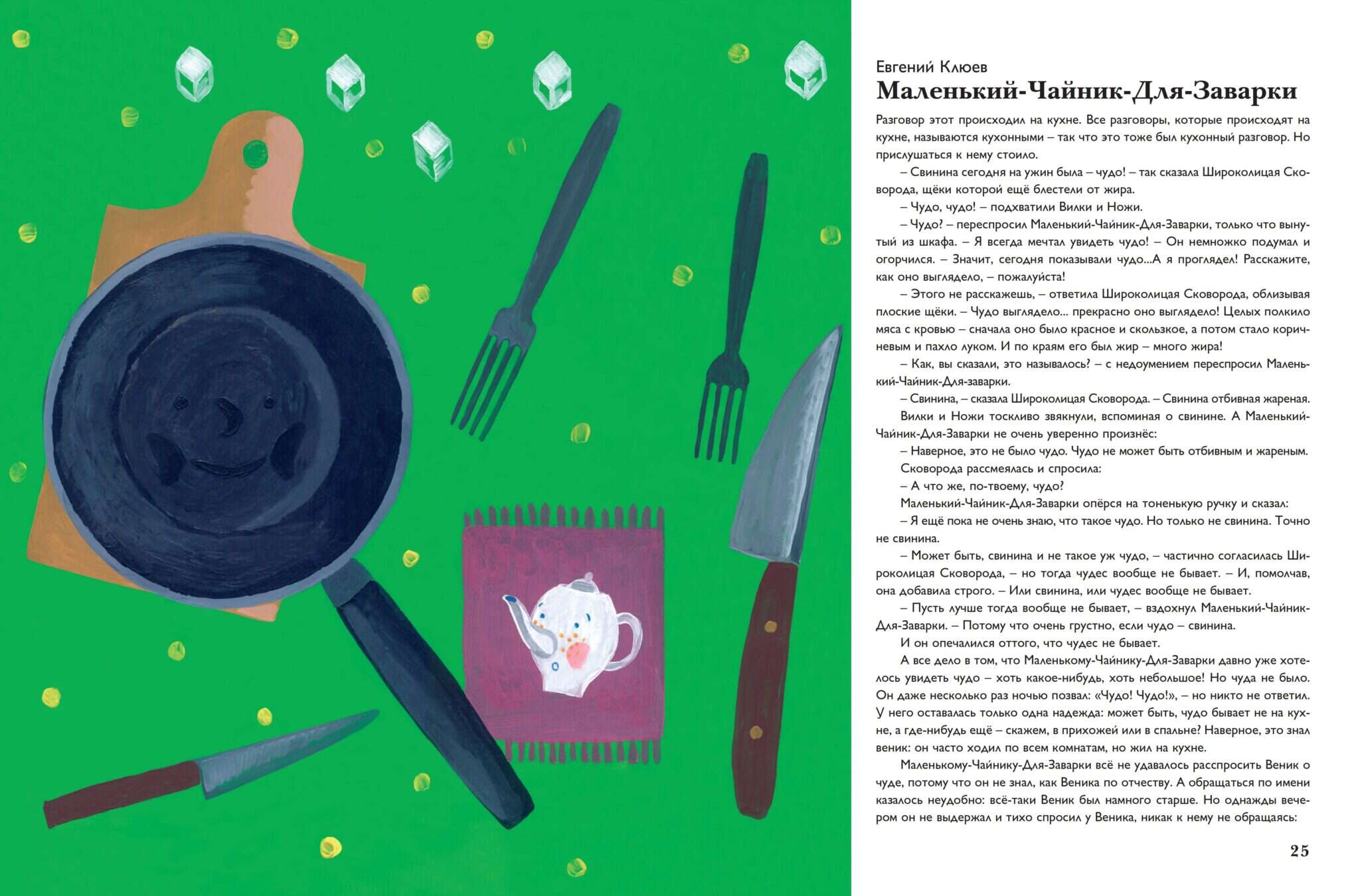 Евгений Клюев
Маленький-Чайник-Для-Заварки

Разговор этот происходил на кухне. Все разговоры, которые происходят на кухне, называются кухонными – так что это тоже был кухонный разговор. Но прислушаться к нему стоило.

– Свинина сегодня на ужин была – чудо! – так сказала Широколицая Сковорода, щёки которой ещё блестели от жира.

– Чудо, чудо! – подхватили Вилки и Ножи.

– Чудо? – переспросил Маленький-Чайник-Для-Заварки, только что вынутый из шкафа. – Я всегда мечтал увидеть чудо! – Он немножко подумал и огорчился. – Значит, сегодня показывали чудо...А я проглядел! Расскажите, как оно выглядело, – пожалуйста!

– Этого не расскажешь, – ответила Широколицая Сковорода, облизывая плоские щёки. – Чудо выглядело... прекрасно оно выглядело! Целых полкило мяса с кровью – сначала оно было красное и скользкое, а потом стало коричневым и пахло луком. И по краям его был жир – много жира!

– Как, вы сказали, это называлось? – с недоумением переспросил Маленький-Чайник-Для-заварки.

– Свинина, – сказала Широколицая Сковорода. – Свинина отбивная жареная.

Вилки и Ножи тоскливо звякнули, вспоминая о свинине. А Маленький-Чайник-Для-Заварки не очень уверенно произнёс:

– Наверное, это не было чудо. Чудо не может быть отбивным и жареным.

Сковорода рассмеялась и спросила:

– А что же, по-твоему, чудо?

Маленький-Чайник-Для-Заварки опёрся на тоненькую ручку и сказал:

– Я ещё пока не очень знаю, что такое чудо. Но только не свинина. Точно не свинина.

– Может быть, свинина и не такое уж чудо, – частично согласилась Широколицая Сковорода, – но тогда чудес вообще не бывает. – И, помолчав, она добавила строго. – Или свинина, или чудес вообще не бывает.

– Пусть лучше тогда вообще не бывает, – вздохнул Маленький-Чайник-Для-Заварки. – Потому что очень грустно, если чудо – свинина.

И он опечалился оттого, что чудес не бывает.

А все дело в том, что Маленькому-Чайнику-Для-Заварки давно уже хотелось увидеть чудо – хоть какое-нибудь, хоть небольшое! Но чуда не было. Он даже несколько раз ночью позвал: «Чудо! Чудо!», – но никто не ответил. У него оставалась только одна надежда: может быть, чудо бывает не на кухне, а где-нибудь ещё – скажем, в прихожей или в спальне? Наверное, это знал веник: он часто ходил по всем комнатам, но жил на кухне.

Маленькому-Чайнику-Для-Заварки всё не удавалось расспросить Веник о чуде, потому что он не знал, как Веника по отчеству. А обращаться по имени казалось неудобно: всё-таки Веник был намного старше. Но однажды вечером он не выдержал и тихо спросил у Веника, никак к нему не обращаясь:

25